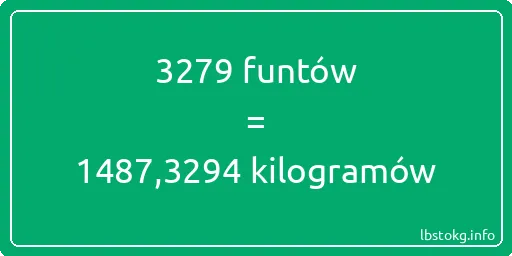 3279 funtów
=
1487,3294 kilogramów

lbstokg.info